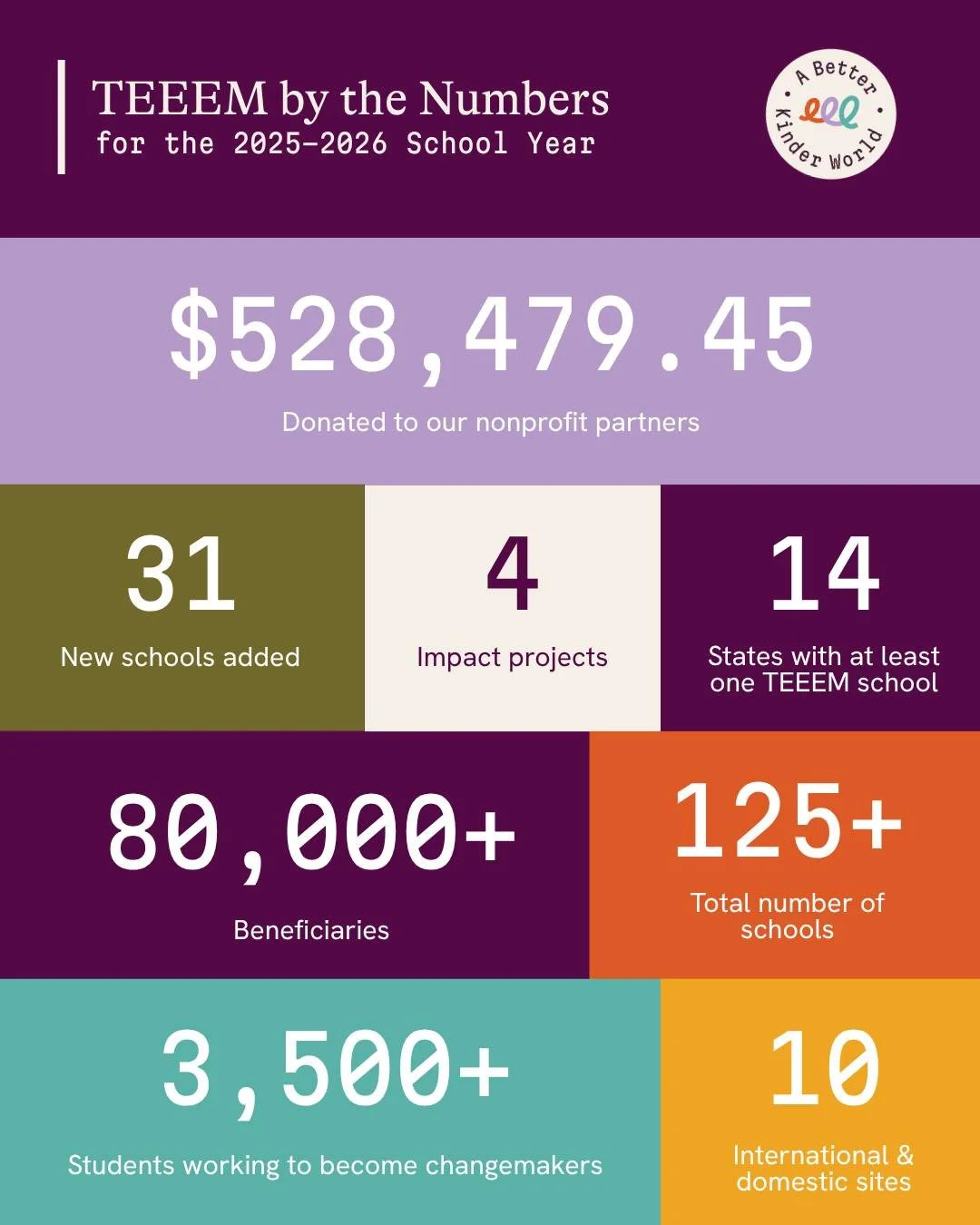 TEEEM by the Numbers
for the 2025-2026 School Year

A Better Kinder World

$528,479.45
Donated to our nonprofit partners

31
New schools added

4
Impact projects

14
States with at least one TEEEM school

80,000+
Beneficiaries

125+
Total number of schools

3,500+
Students working to become changemakers

10
International & domestic sites